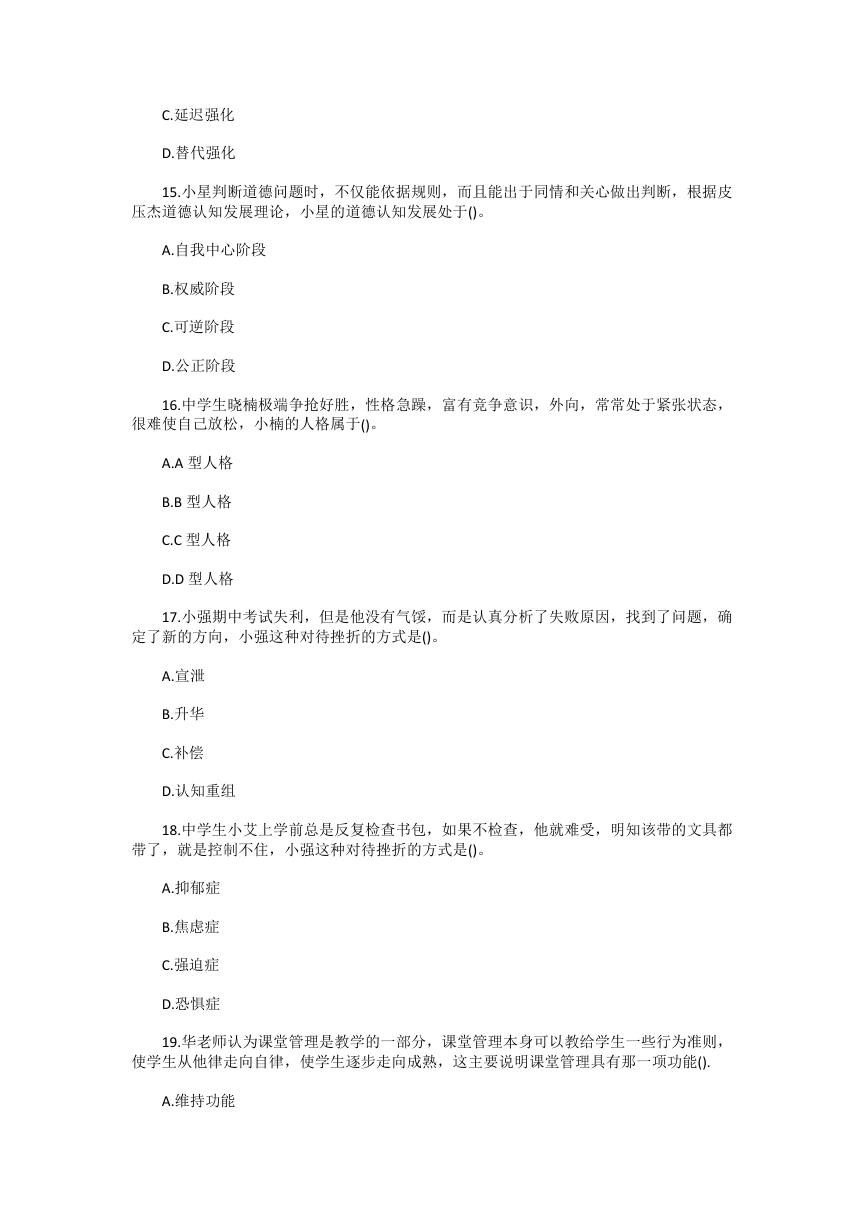 C.延迟强化

D.替代强化

15.小星判断道德问题时，不仅能依据规则，而且能出于同情和关心做出判断，根据皮压杰道德认知发展理论，小星的道德认知发展处于()。

A.自我中心阶段

B.权威阶段

C.可逆阶段

D.公正阶段

16.中学生晓楠极端争抢好胜，性格急躁，富有竞争意识，外向，常常处于紧张状态，很难使自己放松，小楠的人格属于()。

A.A 型人格

B.B 型人格

C.C 型人格

D.D 型人格

17.小强期中考试失利，但是他没有气馁，而是认真分析了失败原因，找到了问题，确定了新的方向，小强这种对待挫折的方式是()。

A.宣泄

B.升华

C.补偿

D.认知重组

18.中学生小艾上学前总是反复检查书包，如果不检查，他就难受，明知该带的文具都带了，就是控制不住，小强这种对待挫折的方式是()。

A.抑郁症

B.焦虑症

C.强迫症

D.恐惧症

19.华老师认为课堂管理是教学的一部分，课堂管理本身可以教给学生一些行为准则，使学生从他律走向自律，使学生逐步走向成熟，这主要说明课堂管理具有那一项功能().

A.维持功能